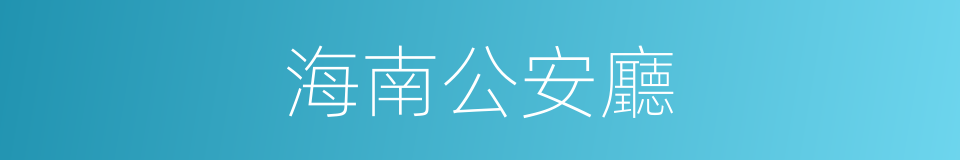 海南公安廳